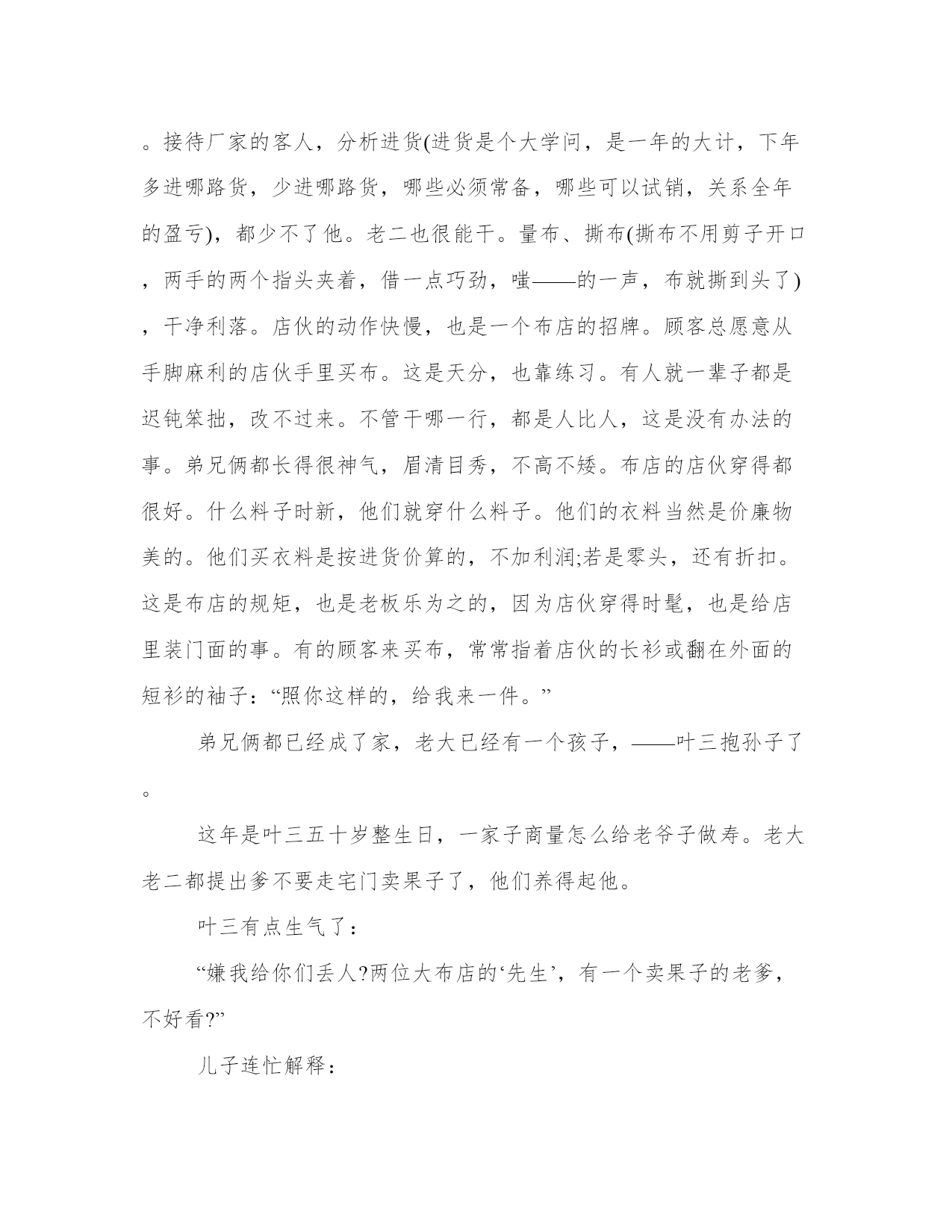 。接待厂家的客人，分析进货(进货是个大学问，是一年的大计，下年多进哪路货，少进哪路货，哪些必须常备，哪些可以试销，关系全年的盈亏)，都少不了他。老二也很能干。量布、撕布(撕布不用剪子开口，两手的两个指头夹着，借一点巧劲，嗤——的一声，布就撕到头了)，干净利落。店伙的动作快慢，也是一个布店的招牌。顾客总愿意从手脚麻利的店伙手里买布。这是天分，也靠练习。有人就一辈子都是迟钝笨拙，改不过来。不管干哪一行，都是人比人，这是没有办法的事。弟兄俩都长得很神气，眉清目秀，不高不矮。布店的店伙穿得都很好。什么料子时新，他们就穿什么料子。他们的衣料当然是价廉物美的。他们买衣料是按进货价算的，不加利润;若是零头，还有折扣。这是布店的规矩，也是老板乐为之的，因为店伙穿得时髦，也是给店里装门面的事。有的顾客来买布，常常指着店伙的长衫或翻在外面的短衫的袖子：“照你这样的，给我来一件。”

弟兄俩都已经成了家，老大已经有一个孩子，——叶三抱孙子了。

这年是叶三五十岁整生日，一家子商量怎么给老爷子做寿。老大老二都提出爹不要走宅门卖果子了，他们养得起他。

叶三有点生气了：

“嫌我给你们丢人?两位大布店的‘先生’，有一个卖果子的老爹，不好看?”

儿子连忙解释：